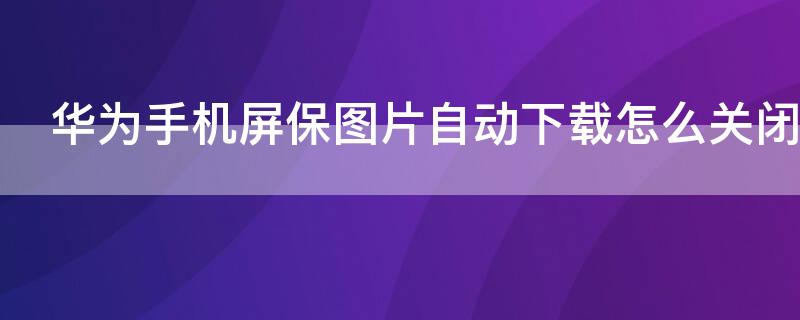 华为手机屏保图片自动下载怎么关闭